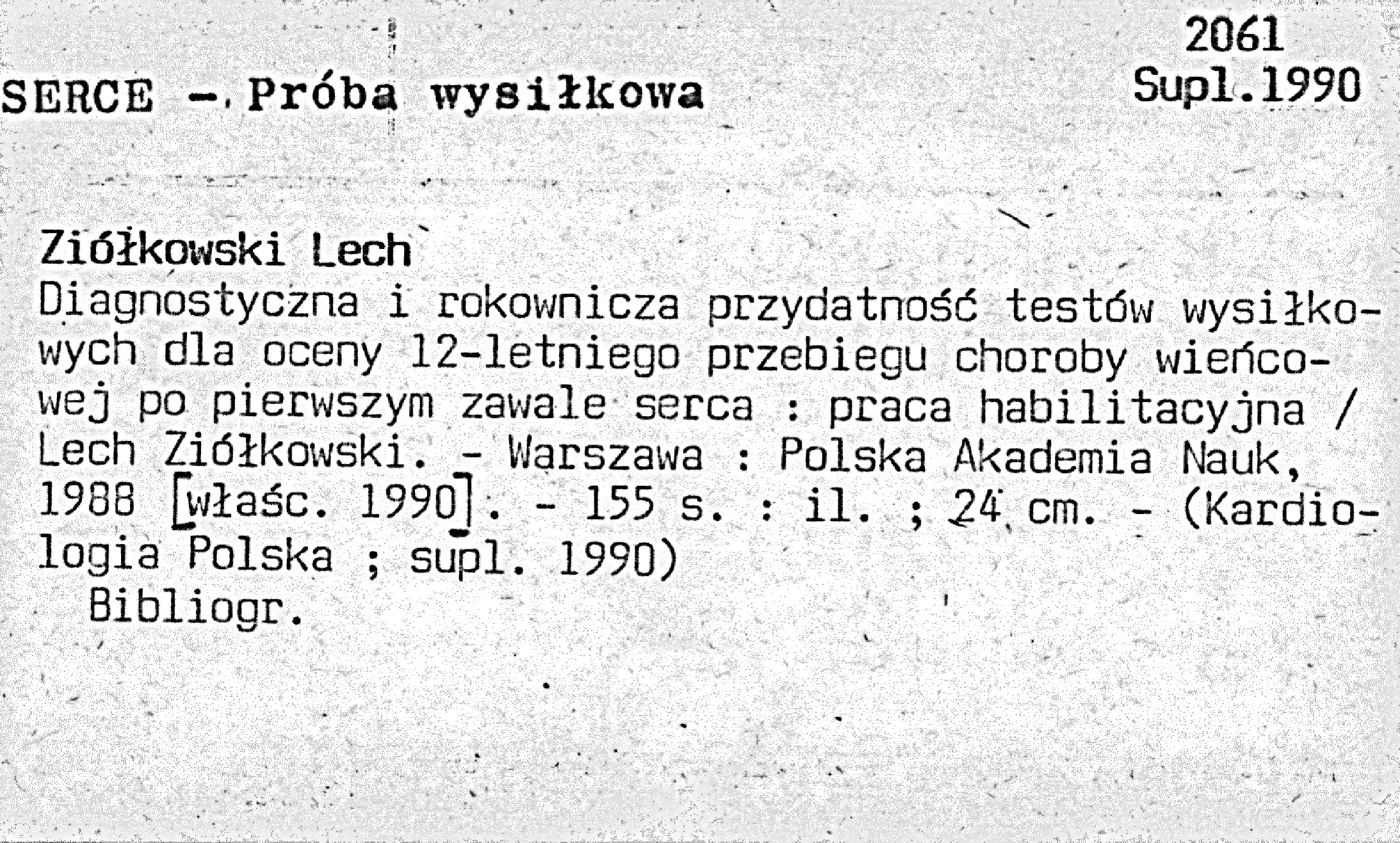 2061
Supl.1990

SERCE - Próba wysiłkowa

Ziółkowski Lech
Diagnostyczna i rokownicza przydatność testów wysiłkowych dla oceny 12-letniego przebiegu choroby wieńcowej po pierwszym zawale serca : praca habilitacyjna / Lech Ziółkowski. - Warszawa : Polska Akademia Nauk, 1988 [właśc. 1990]. - 155 s. : il. ; 24 cm. - (Kardiologia Polska ; supl. 1990)
Bibliogr.